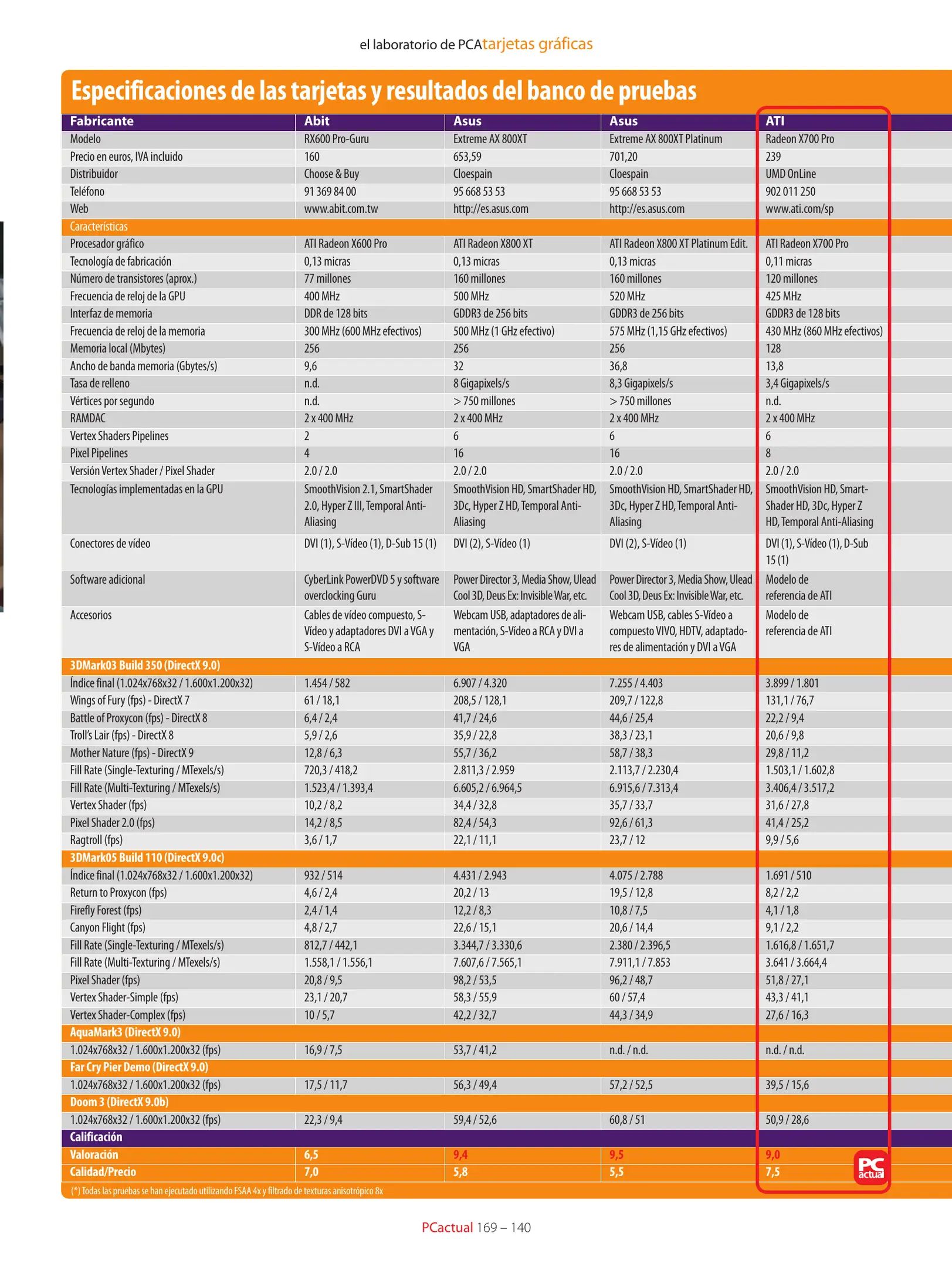 el laboratorio de PCAtarjetas gráficas

Especificaciones de las tarjetas y resultados del banco de pruebas

| Fabricante | Abit | Asus | Asus | ATI |
|---|---|---|---|---|
| Modelo | RX600 Pro-Guru | Extreme AX 800XT | Extreme AX 800XT Platinum | Radeon X700 Pro |
| Precio en euros, IVA incluido | 160 | 653,59 | 701,20 | 239 |
| Distribuidor | Choose & Buy | Cloespain | Cloespain | UMD OnLine |
| Teléfono | 91 369 84 00 | 95 668 53 53 | 95 668 53 53 | 902 011 250 |
| Web | www.abit.com.tw | http://es.asus.com | http://es.asus.com | www.ati.com/sp |
| Características | | | | |
| Procesador gráfico | ATI Radeon X600 Pro | ATI Radeon X800 XT | ATI Radeon X800 XT Platinum Edit. | ATI Radeon X700 Pro |
| Tecnología de fabricación | 0,13 micras | 0,13 micras | 0,13 micras | 0,11 micras |
| Número de transistores (aprox.) | 77 millones | 160 millones | 160 millones | 120 millones |
| Frecuencia de reloj de la GPU | 400 MHz | 500 MHz | 520 MHz | 425 MHz |
| Interfaz de memoria | DDR de 128 bits | GDDR3 de 256 bits | GDDR3 de 256 bits | GDDR3 de 128 bits |
| Frecuencia de reloj de la memoria | 300 MHz (600 MHz efectivos) | 500 MHz (1 GHz efectivo) | 575 MHz (1,15 GHz efectivos) | 430 MHz (860 MHz efectivos) |
| Memoria local (Mbytes) | 256 | 256 | 256 | 128 |
| Ancho de banda memoria (Gbytes/s) | 9,6 | 32 | 36,8 | 13,8 |
| Tasa de relleno | n.d. | 8 Gigapixels/s | 8,3 Gigapixels/s | 3,4 Gigapixels/s |
| Vértices por segundo | n.d. | > 750 millones | > 750 millones | n.d. |
| RAMDAC | 2 x 400 MHz | 2 x 400 MHz | 2 x 400 MHz | 2 x 400 MHz |
| Vertex Shaders Pipelines | 2 | 6 | 6 | 6 |
| Pixel Pipelines | 4 | 16 | 16 | 8 |
| Versión Vertex Shader / Pixel Shader | 2.0 / 2.0 | 2.0 / 2.0 | 2.0 / 2.0 | 2.0 / 2.0 |
| Tecnologías implementadas en la GPU | SmoothVision 2.1, SmartShader 2.0, Hyper Z III, Temporal Anti-Aliasing | SmoothVision HD, SmartShader HD, 3Dc, Hyper Z HD, Temporal Anti-Aliasing | SmoothVision HD, SmartShader HD, 3Dc, Hyper Z HD, Temporal Anti-Aliasing | SmoothVision HD, SmartShader HD, 3Dc, Hyper Z HD, Temporal Anti-Aliasing |
| Conectores de vídeo | DVI (1), S-Vídeo (1), D-Sub 15 (1) | DVI (2), S-Vídeo (1) | DVI (2), S-Vídeo (1) | DVI (1), S-Vídeo (1), D-Sub 15 (1) |
| Software adicional | CyberLink PowerDVD 5 y software overclocking Guru | Power Director 3, Media Show, Ulead Cool 3D, Deus Ex: Invisible War, etc. | Power Director 3, Media Show, Ulead Cool 3D, Deus Ex: Invisible War, etc. | Modelo de referencia de ATI |
| Accesorios | Cables de vídeo compuesto, S-Vídeo y adaptadores DVI a VGA y S-Vídeo a RCA | Webcam USB, adaptadores de alimentación, S-Vídeo a RCA y DVI a VGA | Webcam USB, cables S-Vídeo a compuesto VIVO, HDTV, adaptadores de alimentación y DVI a VGA | Modelo de referencia de ATI |
| 3DMark03 Build 350 (DirectX 9.0) | | | | |
| Índice final (1.024x768x32 / 1.600x1.200x32) | 1.454 / 582 | 6.907 / 4.320 | 7.255 / 4.403 | 3.899 / 1.801 |
| Wings of Fury (fps) - DirectX 7 | 61 / 18,1 | 208,5 / 128,1 | 209,7 / 122,8 | 131,1 / 76,7 |
| Battle of Proxycon (fps) - DirectX 8 | 6,4 / 2,4 | 41,7 / 24,6 | 44,6 / 25,4 | 22,2 / 9,4 |
| Troll's Lair (fps) - DirectX 8 | 5,9 / 2,6 | 35,9 / 22,8 | 38,3 / 23,1 | 20,6 / 9,8 |
| Mother Nature (fps) - DirectX 9 | 12,8 / 6,3 | 55,7 / 36,2 | 58,7 / 38,3 | 29,8 / 11,2 |
| Fill Rate (Single-Texturing / MTexels/s) | 720,3 / 418,2 | 2.811,3 / 2.959 | 2.113,7 / 2.230,4 | 1.503,1 / 1.602,8 |
| Fill Rate (Multi-Texturing / MTexels/s) | 1.523,4 / 1.393,4 | 6.605,2 / 6.964,5 | 6.915,6 / 7.313,4 | 3.406,4 / 3.517,2 |
| Vertex Shader (fps) | 10,2 / 8,2 | 34,4 / 32,8 | 35,7 / 33,7 | 31,6 / 27,8 |
| Pixel Shader 2.0 (fps) | 14,2 / 8,5 | 82,4 / 54,3 | 92,6 / 61,3 | 41,4 / 25,2 |
| Ragtroll (fps) | 3,6 / 1,7 | 22,1 / 11,1 | 23,7 / 12 | 9,9 / 5,6 |
| 3DMark05 Build 110 (DirectX 9.0c) | | | | |
| Índice final (1.024x768x32 / 1.600x1.200x32) | 932 / 514 | 4.431 / 2.943 | 4.075 / 2.788 | 1.691 / 510 |
| Return to Proxycon (fps) | 4,6 / 2,4 | 20,2 / 13 | 19,5 / 12,8 | 8,2 / 2,2 |
| Firefly Forest (fps) | 2,4 / 1,4 | 12,2 / 8,3 | 10,8 / 7,5 | 4,1 / 1,8 |
| Canyon Flight (fps) | 4,8 / 2,7 | 22,6 / 15,1 | 20,6 / 14,4 | 9,1 / 2,2 |
| Fill Rate (Single-Texturing / MTexels/s) | 812,7 / 442,1 | 3.344,7 / 3.330,6 | 2.380 / 2.396,5 | 1.616,8 / 1.651,7 |
| Fill Rate (Multi-Texturing / MTexels/s) | 1.558,1 / 1.556,1 | 7.607,6 / 7.565,1 | 7.911,1 / 7.853 | 3.641 / 3.664,4 |
| Pixel Shader (fps) | 20,8 / 9,5 | 98,2 / 53,5 | 96,2 / 48,7 | 51,8 / 27,1 |
| Vertex Shader-Simple (fps) | 23,1 / 20,7 | 58,3 / 55,9 | 60 / 57,4 | 43,3 / 41,1 |
| Vertex Shader-Complex (fps) | 10 / 5,7 | 42,2 / 32,7 | 44,3 / 34,9 | 27,6 / 16,3 |
| AquaMark3 (DirectX 9.0) | | | | |
| 1.024x768x32 / 1.600x1.200x32 (fps) | 16,9 / 7,5 | 53,7 / 41,2 | n.d. / n.d. | n.d. / n.d. |
| Far Cry Pier Demo (DirectX 9.0) | | | | |
| 1.024x768x32 / 1.600x1.200x32 (fps) | 17,5 / 11,7 | 56,3 / 49,4 | 57,2 / 52,5 | 39,5 / 15,6 |
| Doom 3 (DirectX 9.0b) | | | | |
| 1.024x768x32 / 1.600x1.200x32 (fps) | 22,3 / 9,4 | 59,4 / 52,6 | 60,8 / 51 | 50,9 / 28,6 |
| Calificación | | | | |
| Valoración | 6,5 | 9,4 | 9,5 | 9,0 |
| Calidad/Precio | 7,0 | 5,8 | 5,5 | 7,5 |

(*) Todas las pruebas se han ejecutado utilizando FSAA 4x y filtrado de texturas anisotrópico 8x

PC actual

PCactual 169 – 140